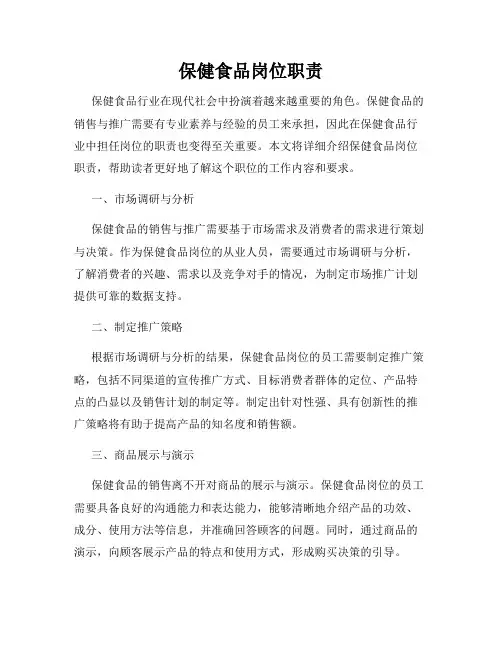 保健食品岗位职责

保健食品行业在现代社会中扮演着越来越重要的角色。保健食品的销售与推广需要有专业素养与经验的员工来承担，因此在保健食品行业中担任岗位的职责也变得至关重要。本文将详细介绍保健食品岗位职责，帮助读者更好地了解这个职位的工作内容和要求。

一、市场调研与分析

保健食品的销售与推广需要基于市场需求及消费者的需求进行策划与决策。作为保健食品岗位的从业人员，需要通过市场调研与分析，了解消费者的兴趣、需求以及竞争对手的情况，为制定市场推广计划提供可靠的数据支持。

二、制定推广策略

根据市场调研与分析的结果，保健食品岗位的员工需要制定推广策略，包括不同渠道的宣传推广方式、目标消费者群体的定位、产品特点的凸显以及销售计划的制定等。制定出针对性强、具有创新性的推广策略将有助于提高产品的知名度和销售额。

三、商品展示与演示

保健食品的销售离不开对商品的展示与演示。保健食品岗位的员工需要具备良好的沟通能力和表达能力，能够清晰地介绍产品的功效、成分、使用方法等信息，并准确回答顾客的问题。同时，通过商品的演示，向顾客展示产品的特点和使用方式，形成购买决策的引导。